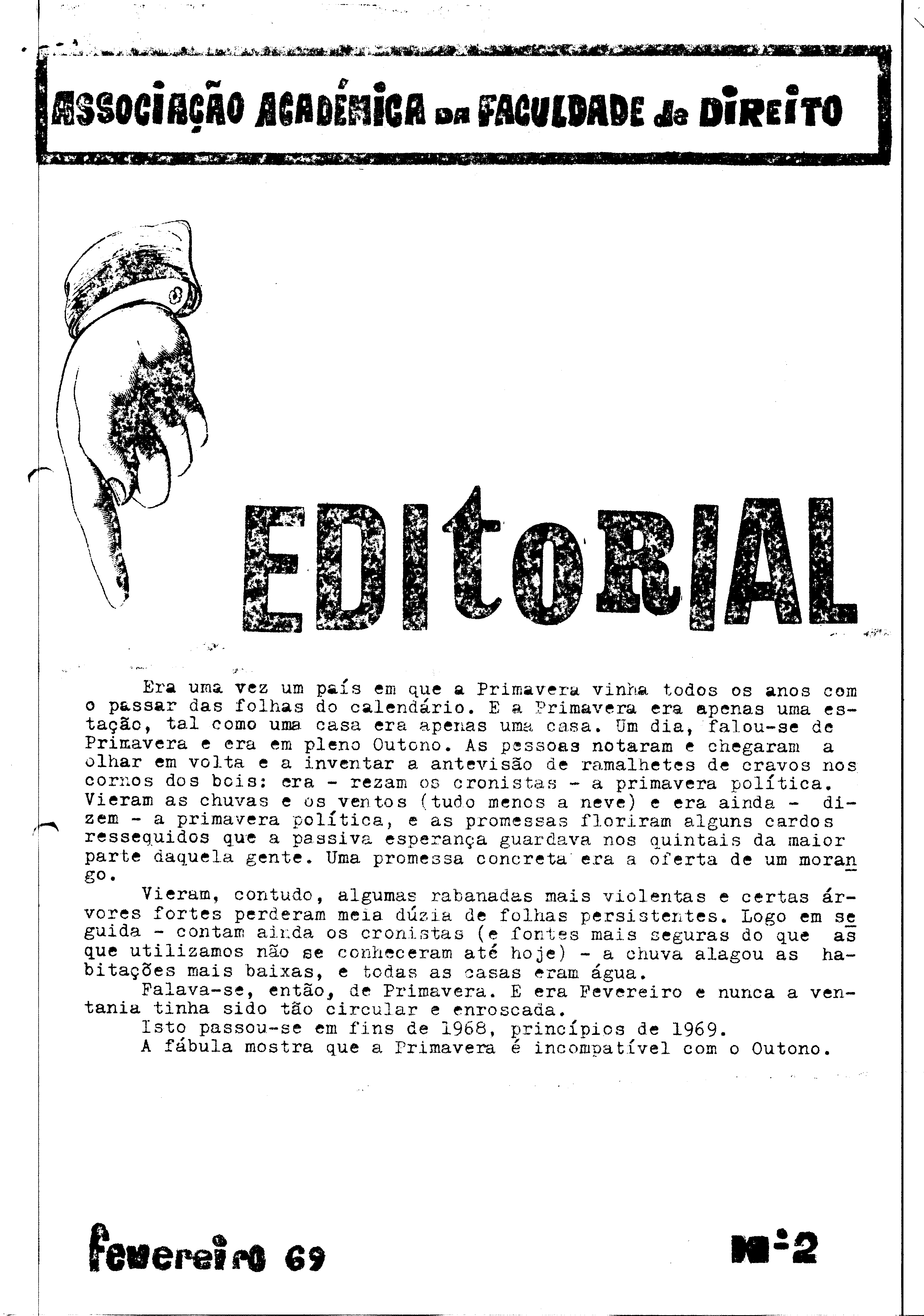 ASSOCIAÇÃO ACADÉMICA DA FACULDADE de DIREITO

EDItoRIAL

Era uma vez um país em que a Primavera vinha todos os anos com o passar das folhas do calendário. E a Primavera era apenas uma estação, tal como uma casa era apenas uma casa. Um dia, falou-se de Primavera e era em pleno Outono. As pessoas notaram e chegaram a olhar em volta e a inventar a antevisão de ramalhetes de cravos nos cornos dos bois: era - rezam os cronistas - a primavera política. Vieram as chuvas e os ventos (tudo menos a neve) e era ainda - dizem - a primavera política, e as promessas floriram alguns cardos ressequidos que a passiva esperança guardava nos quintais da maior parte daquela gente. Uma promessa concreta era a oferta de um morango.

Vieram, contudo, algumas rabanadas mais violentas e certas árvores fortes perderam meia dúzia de folhas persistentes. Logo em seguida - contam ainda os cronistas (e fontes mais seguras do que as que utilizamos não se conheceram até hoje) - a chuva alagou as habitações mais baixas, e todas as casas eram água.

Falava-se, então, de Primavera. E era Fevereiro e nunca a ventania tinha sido tão circular e enroscada.

Isto passou-se em fins de 1968, princípios de 1969.

A fábula mostra que a Primavera é incompatível com o Outono.

fevereiro 69

Nº2